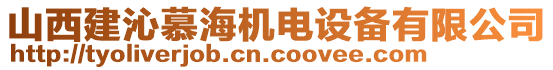 山西建沁慕海机电设备有限公司
http://tyoliverjob.cn.coovee.com